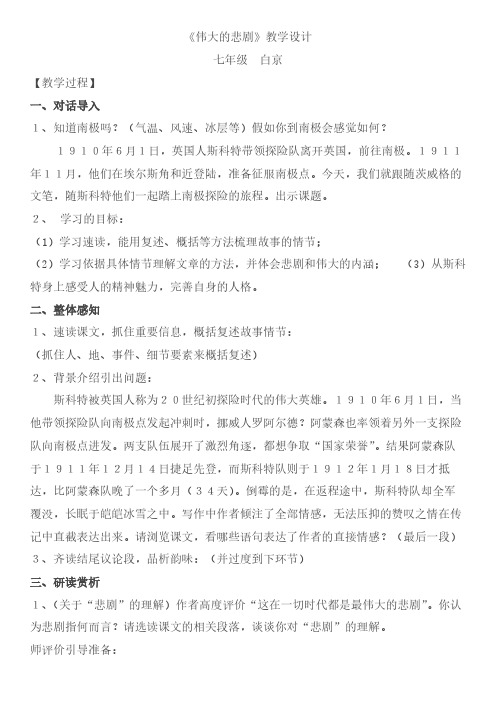 《伟大的悲剧》教学设计

七年级　白京

【教学过程】

一、对话导入

1、知道南极吗？（气温、风速、冰层等）假如你到南极会感觉如何？

１９１０年６月１日，英国人斯科特带领探险队离开英国，前往南极。１９１１年１１月，他们在埃尔斯角和近登陆，准备征服南极点。今天，我们就跟随茨威格的文笔，随斯科特他们一起踏上南极探险的旅程。出示课题。

2、　学习的目标：

（1）学习速读，能用复述、概括等方法梳理故事的情节；

（2）学习依据具体情节理解文章的方法，并体会悲剧和伟大的内涵；　　（3）从斯科特身上感受人的精神魅力，完善自身的人格。

二、整体感知

1、速读课文，抓住重要信息，概括复述故事情节：

（抓住人、地、事件、细节要素来概括复述）

2、背景介绍引出问题：

斯科特被英国人称为２０世纪初探险时代的伟大英雄。１９１０年６月１日，当他带领探险队向南极点发起冲刺时，挪威人罗阿尔德？阿蒙森也率领着另外一支探险队向南极点进发。两支队伍展开了激烈角逐，都想争取“国家荣誉”。结果阿蒙森队于１９１１年１２月１４日捷足先登，而斯科特队则于１９１２年１月１８日才抵达，比阿蒙森队晚了一个多月（３４天）。倒霉的是，在返程途中，斯科特队却全军覆没，长眠于皑皑冰雪之中。写作中作者倾注了全部情感，无法压抑的赞叹之情在传记中直截表达出来。请浏览课文，看哪些语句表达了作者的直接情感？（最后一段）

3、齐读结尾议论段，品析韵味：（并过度到下环节）

三、研读赏析

1、（关于“悲剧”的理解）作者高度评价“这在一切时代都是最伟大的悲剧”。你认为悲剧指何而言？请选读课文的相关段落，谈谈你对“悲剧”的理解。

师评价引导准备：